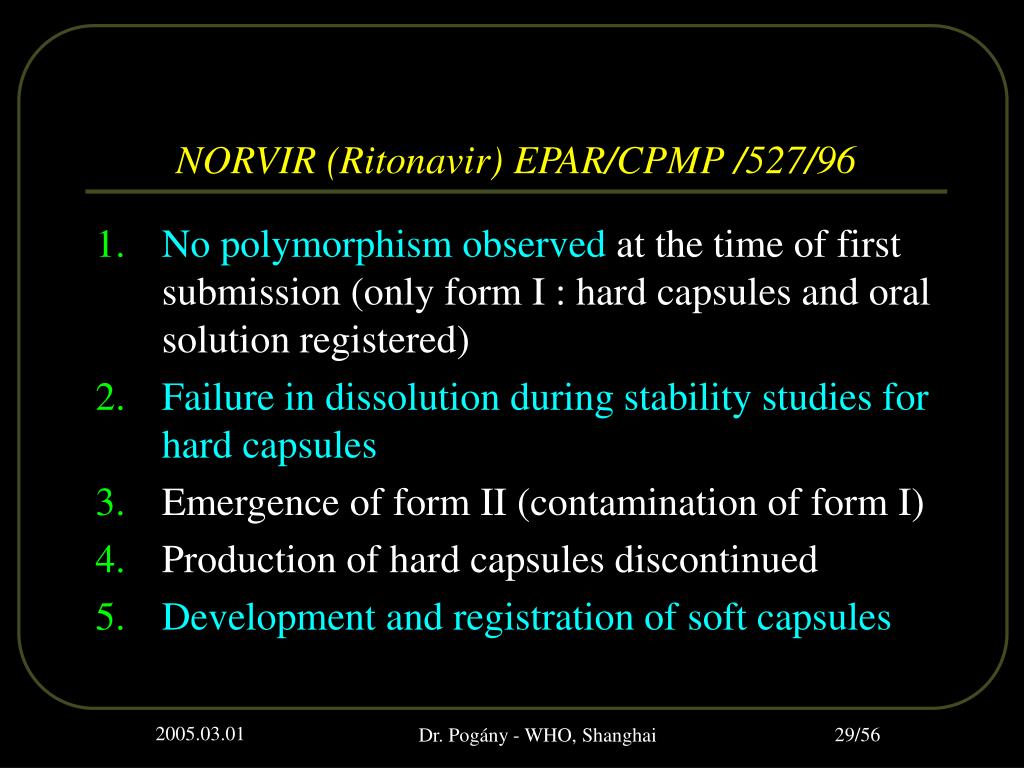 NORVIR (Ritonavir) EPAR/CPMP /527/96

1. No polymorphism observed at the time of first submission (only form I : hard capsules and oral solution registered)
2. Failure in dissolution during stability studies for hard capsules
3. Emergence of form II (contamination of form I)
4. Production of hard capsules discontinued
5. Development and registration of soft capsules

2005.03.01 Dr. Pogány - WHO, Shanghai 29/56